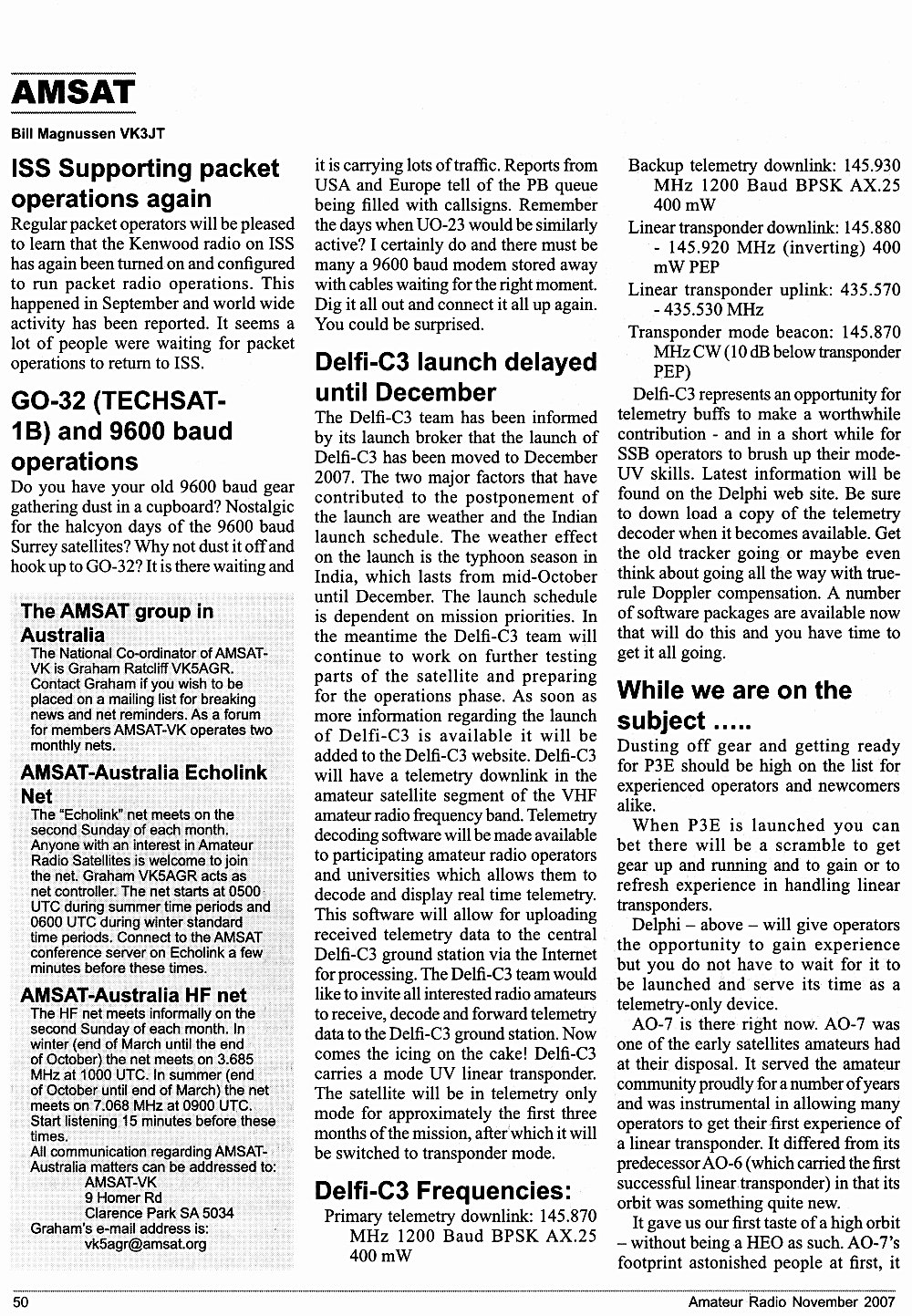 AMSAT

Bill Magnussen VK3JT

ISS Supporting packet operations again

Regular packet operators will be pleased to learn that the Kenwood radio on ISS has again been turned on and configured to run packet radio operations. This happened in September and world wide activity has been reported. It seems a lot of people were waiting for packet operations to return to ISS.

GO-32 (TECHSAT-1B) and 9600 baud operations

Do you have your old 9600 baud gear gathering dust in a cupboard? Nostalgic for the halcyon days of the 9600 baud Surrey satellites? Why not dust it off and hook up to GO-32? It is there waiting and

The AMSAT group in Australia

The National Co-ordinator of AMSAT-VK is Graham Ratcliff VK5AGR. Contact Graham if you wish to be placed on a mailing list for breaking news and net reminders. As a forum for members AMSAT-VK operates two monthly nets.

AMSAT-Australia Echolink Net

The "Echolink" net meets on the second Sunday of each month. Anyone with an interest in Amateur Radio Satellites is welcome to join the net. Graham VK5AGR acts as net controller. The net starts at 0500 UTC during summer time periods and 0600 UTC during winter standard time periods. Connect to the AMSAT conference server on Echolink a few minutes before these times.

AMSAT-Australia HF net

The HF net meets informally on the second Sunday of each month. In winter (end of March until the end of October) the net meets on 3.685 MHz at 1000 UTC. In summer (end of October until end of March) the net meets on 7.068 MHz at 0900 UTC. Start listening 15 minutes before these times.

All communication regarding AMSAT-Australia matters can be addressed to:
AMSAT-VK
9 Homer Rd
Clarence Park SA 5034
Graham's e-mail address is:
vk5agr@amsat.org

it is carrying lots of traffic. Reports from USA and Europe tell of the PB queue being filled with callsigns. Remember the days when UO-23 would be similarly active? I certainly do and there must be many a 9600 baud modem stored away with cables waiting for the right moment. Dig it all out and connect it all up again. You could be surprised.

Delfi-C3 launch delayed until December

The Delfi-C3 team has been informed by its launch broker that the launch of Delfi-C3 has been moved to December 2007. The two major factors that have contributed to the postponement of the launch are weather and the Indian launch schedule. The weather effect on the launch is the typhoon season in India, which lasts from mid-October until December. The launch schedule is dependent on mission priorities. In the meantime the Delfi-C3 team will continue to work on further testing parts of the satellite and preparing for the operations phase. As soon as more information regarding the launch of Delfi-C3 is available it will be added to the Delfi-C3 website. Delfi-C3 will have a telemetry downlink in the amateur satellite segment of the VHF amateur radio frequency band. Telemetry decoding software will be made available to participating amateur radio operators and universities which allows them to decode and display real time telemetry. This software will allow for uploading received telemetry data to the central Delfi-C3 ground station via the Internet for processing. The Delfi-C3 team would like to invite all interested radio amateurs to receive, decode and forward telemetry data to the Delfi-C3 ground station. Now comes the icing on the cake! Delfi-C3 carries a mode UV linear transponder. The satellite will be in telemetry only mode for approximately the first three months of the mission, after which it will be switched to transponder mode.

Delfi-C3 Frequencies:

Primary telemetry downlink: 145.870 MHz 1200 Baud BPSK AX.25 400 mW

Backup telemetry downlink: 145.930 MHz 1200 Baud BPSK AX.25 400 mW

Linear transponder downlink: 145.880 - 145.920 MHz (inverting) 400 mW PEP

Linear transponder uplink: 435.570 - 435.530 MHz

Transponder mode beacon: 145.870 MHz CW (10 dB below transponder PEP)

Delfi-C3 represents an opportunity for telemetry buffs to make a worthwhile contribution - and in a short while for SSB operators to brush up their mode-UV skills. Latest information will be found on the Delphi web site. Be sure to down load a copy of the telemetry decoder when it becomes available. Get the old tracker going or maybe even think about going all the way with true-rule Doppler compensation. A number of software packages are available now that will do this and you have time to get it all going.

While we are on the subject .....

Dusting off gear and getting ready for P3E should be high on the list for experienced operators and newcomers alike.

When P3E is launched you can bet there will be a scramble to get gear up and running and to gain or to refresh experience in handling linear transponders.

Delphi – above – will give operators the opportunity to gain experience but you do not have to wait for it to be launched and serve its time as a telemetry-only device.

AO-7 is there right now. AO-7 was one of the early satellites amateurs had at their disposal. It served the amateur community proudly for a number of years and was instrumental in allowing many operators to get their first experience of a linear transponder. It differed from its predecessor AO-6 (which carried the first successful linear transponder) in that its orbit was something quite new.

It gave us our first taste of a high orbit – without being a HEO as such. AO-7's footprint astonished people at first, it

50

Amateur Radio November 2007